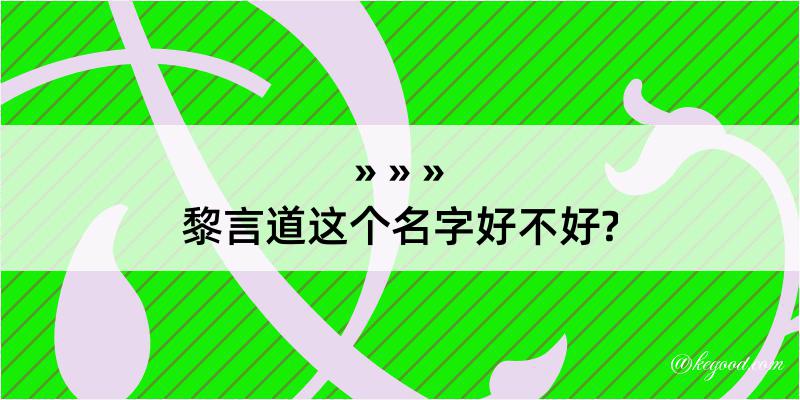 » » »
黎言道这个名字好不好?

@kegood.com